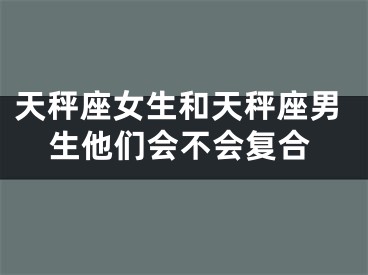 天秤座女生和天秤座男生他们会不会复合